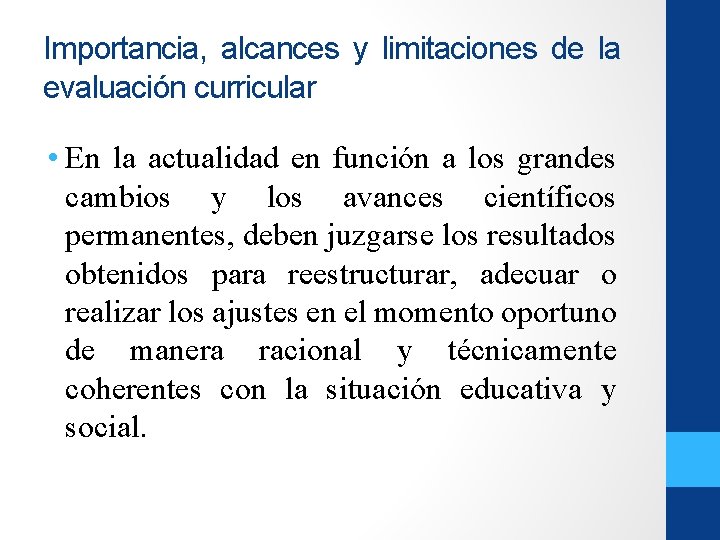 Importancia, alcances y limitaciones de la evaluación curricular

• En la actualidad en función a los grandes cambios y los avances científicos permanentes, deben juzgarse los resultados obtenidos para reestructurar, adecuar o realizar los ajustes en el momento oportuno de manera racional y técnicamente coherentes con la situación educativa y social.